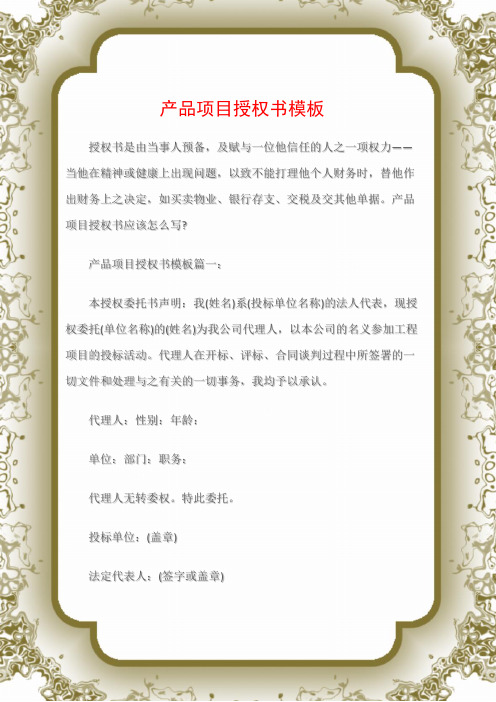 产品项目授权书模板

授权书是由当事人预备，及赋与一位他信任的人之一项权力——当他在精神或健康上出现问题，以致不能打理他个人财务时，替他作出财务上之决定，如买卖物业、银行存支、交税及交其他单据。产品项目授权书应该怎么写?

产品项目授权书模板篇一：

本授权委托书声明：我(姓名)系(投标单位名称)的法人代表，现授权委托(单位名称)的(姓名)为我公司代理人，以本公司的名义参加工程项目的投标活动。代理人在开标、评标、合同谈判过程中所签署的一切文件和处理与之有关的一切事务，我均予以承认。

代理人：性别：年龄：

单位：部门：职务：

代理人无转委权。特此委托。

投标单位：(盖章)

法定代表人：(签字或盖章)